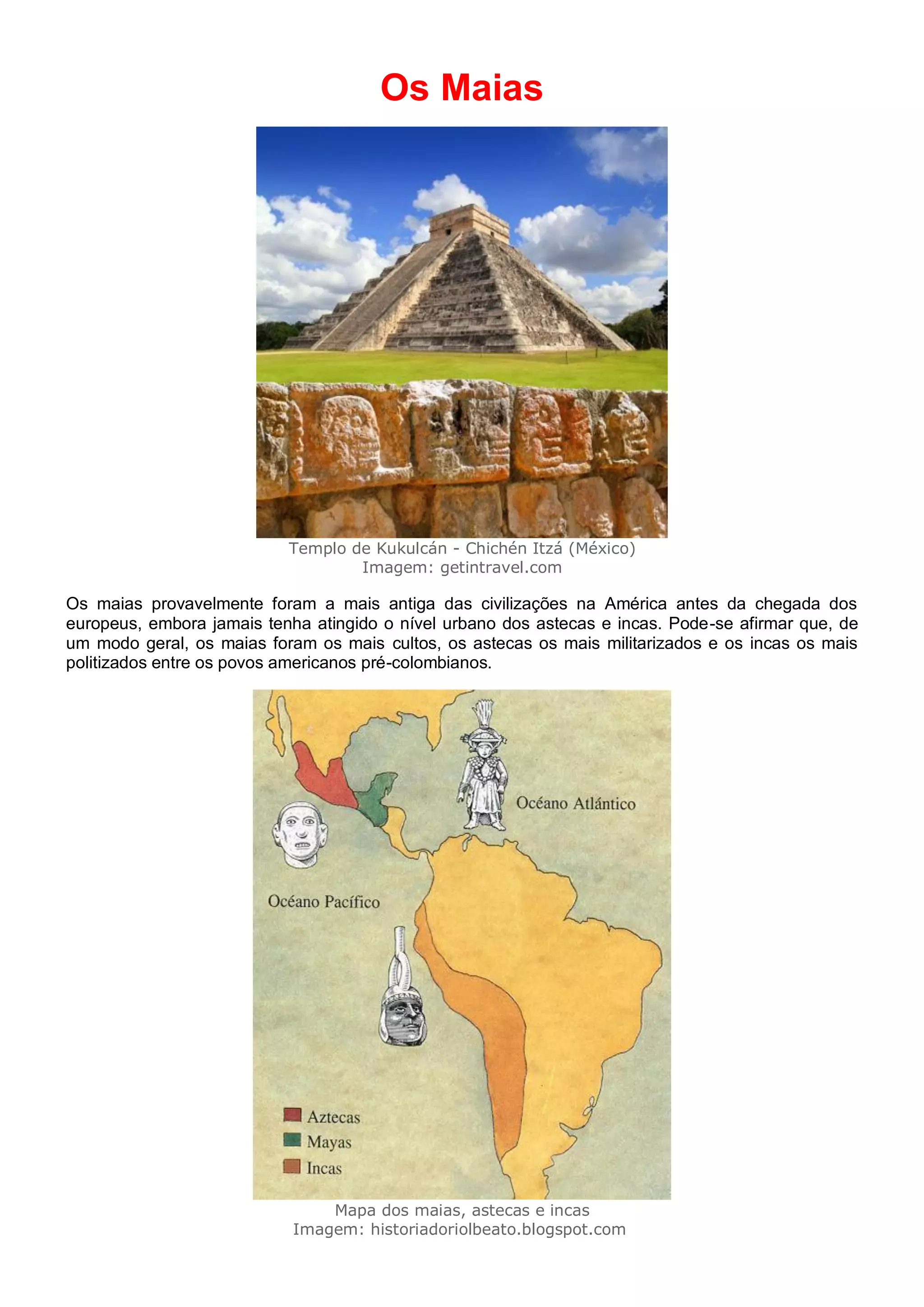 Os Maias

Templo de Kukulcán - Chichén Itzá (México)
Imagem: getintravel.com

Os maias provavelmente foram a mais antiga das civilizações na América antes da chegada dos europeus, embora jamais tenha atingido o nível urbano dos astecas e incas. Pode-se afirmar que, de um modo geral, os maias foram os mais cultos, os astecas os mais militarizados e os incas os mais politizados entre os povos americanos pré-colombianos.

Océano Atlántico

Océano Pacífico

Aztecas
Mayas
Incas

Mapa dos maias, astecas e incas
Imagem: historiadoriolbeato.blogspot.com